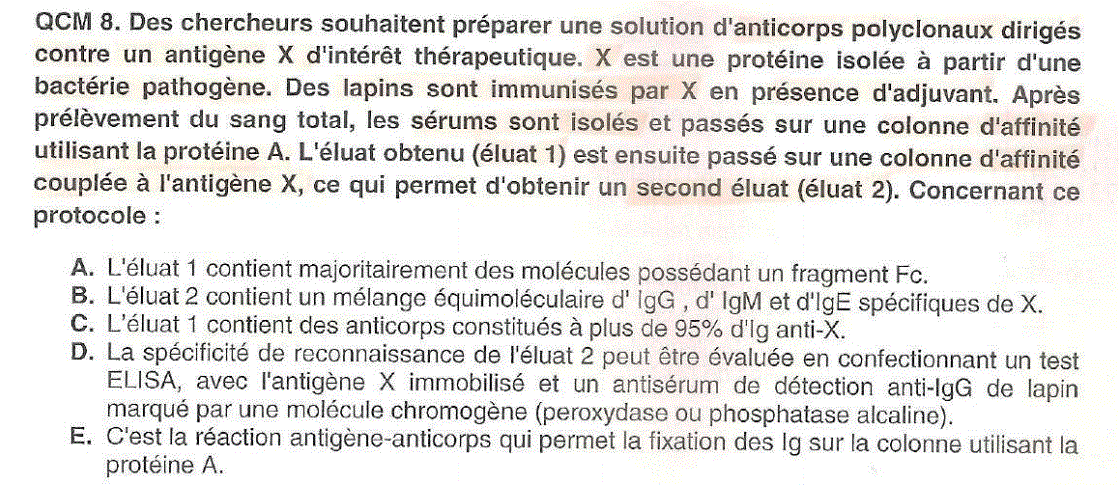 QCM 8. Des chercheurs souhaitent préparer une solution d'anticorps polyclonaux dirigés contre un antigène X d'intérêt thérapeutique. X est une protéine isolée à partir d'une bactérie pathogène. Des lapins sont immunisés par X en présence d'adjuvant. Après prélèvement du sang total, les sérums sont isolés et passés sur une colonne d'affinité utilisant la protéine A. L'éluat obtenu (éluat 1) est ensuite passé sur une colonne d'affinité couplée à l'antigène X, ce qui permet d'obtenir un second éluat (éluat 2). Concernant ce protocole :

A. L'éluat 1 contient majoritairement des molécules possédant un fragment Fc.
B. L'éluat 2 contient un mélange équimoléculaire d' IgG , d' IgM et d'IgE spécifiques de X.
C. L'éluat 1 contient des anticorps constitués à plus de 95% d'Ig anti-X.
D. La spécificité de reconnaissance de l'éluat 2 peut être évaluée en confectionnant un test ELISA, avec l'antigène X immobilisé et un antisérum de détection anti-IgG de lapin marqué par une molécule chromogène (peroxydase ou phosphatase alcaline).
E. C'est la réaction antigène-anticorps qui permet la fixation des Ig sur la colonne utilisant la protéine A.